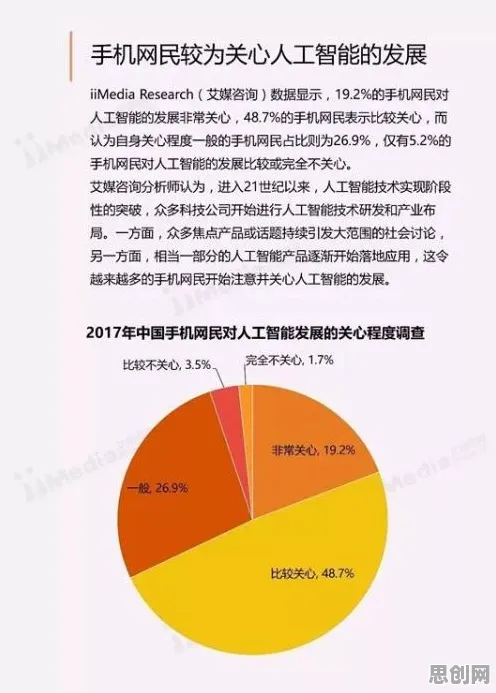 手机网民较为关心人工智能的发展

iiMedia Research（艾媒咨询）数据显示，19.2%的手机网民对人工智能的发展非常关心，48.7%的手机网民表示比较关心，而认为自身关心程度一般的手机网民占比则为26.9%，仅有5.2%的手机网民对人工智能的发展比较或完全不关心。

艾媒咨询分析师认为，进入21世纪以来，人工智能技术实现阶段性的突破，众多科技公司开始进行人工智能技术研发和产业布局。一方面，众多焦点产品或话题持续引发大范围的社会讨论，另一方面，相当一部分的人工智能产品逐渐开始落地应用，这令越来越多的手机网民开始注意并关心人工智能的发展。

2017年中国手机网民对人工智能发展的关心程度调查

比较不关心, 3.5%
完全不关心, 1.7%
非常关心, 19.2%
一般, 26.9%
比较关心, 48.7%

iiMedia
iiMedia
iiMedia

思创网